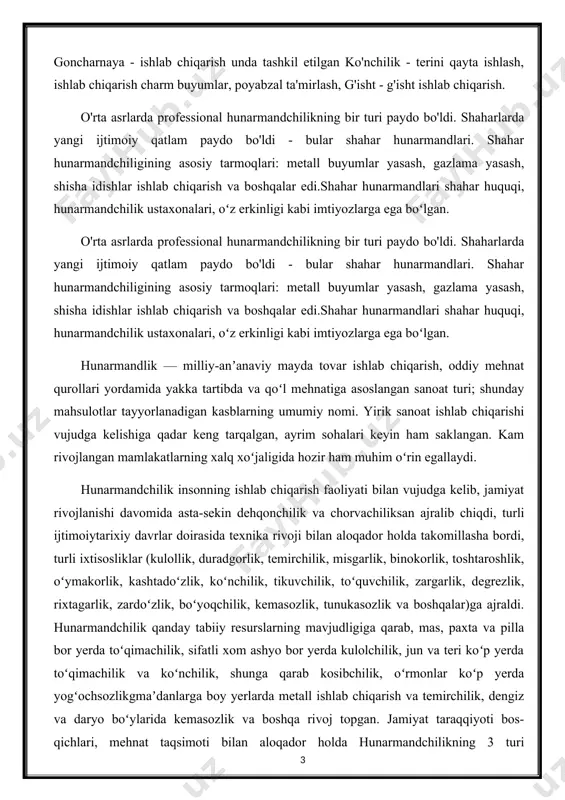 Goncharnaya - ishlab chiqarish unda tashkil etilgan Ko'nchilik - terini qayta ishlash, ishlab chiqarish charm buyumlar, poyabzal ta'mirlash, G'isht - g'isht ishlab chiqarish.

O'rta asrlarda professional hunarmandchilikning bir turi paydo bo'ldi. Shaharlarda yangi ijtimoiy qatlam paydo bo'ldi - bular shahar hunarmandlari. Shahar hunarmandchiligining asosiy tarmoqlari: metall buyumlar yasash, gazlama yasash, shisha idishlar ishlab chiqarish va boshqalar edi.Shahar hunarmandlari shahar huquqi, hunarmandchilik ustaxonalari, o‘z erkinligi kabi imtiyozlarga ega bo‘lgan.

O'rta asrlarda professional hunarmandchilikning bir turi paydo bo'ldi. Shaharlarda yangi ijtimoiy qatlam paydo bo'ldi - bular shahar hunarmandlari. Shahar hunarmandchiligining asosiy tarmoqlari: metall buyumlar yasash, gazlama yasash, shisha idishlar ishlab chiqarish va boshqalar edi.Shahar hunarmandlari shahar huquqi, hunarmandchilik ustaxonalari, o‘z erkinligi kabi imtiyozlarga ega bo‘lgan.

Hunarmandlik — milliy-an’anaviy mayda tovar ishlab chiqarish, oddiy mehnat qurollari yordamida yakka tartibda va qo‘l mehnatiga asoslangan sanoat turi; shunday mahsulotlar tayyorlanadigan kasblarning umumiy nomi. Yirik sanoat ishlab chiqarishi vujudga kelishiga qadar keng tarqalgan, ayrim sohalari keyin ham saklangan. Kam rivojlangan mamlakatlarning xalq xo‘jaligida hozir ham muhim o‘rin egallaydi.

Hunarmandchilik insonning ishlab chiqarish faoliyati bilan vujudga kelib, jamiyat rivojlanishi davomida asta-sekin dehqonchilik va chorvachiliksan ajralib chiqdi, turli ijtimoiytarixiy davrlar doirasida texnika rivoji bilan aloqador holda takomillasha bordi, turli ixtisosliklar (kulollik, duradgorlik, temirchilik, misgarlik, binokorlik, toshtaroshlik, o‘ymakorlik, kashtado‘zlik, ko‘nchilik, tikuvchilik, to‘quvchilik, zargarlik, degrezlik, rixtagarlik, zardo‘zlik, bo‘yoqchilik, kemasozlik, tunukasozlik va boshqalar)ga ajraldi. Hunarmandchilik qanday tabiiy resurslarning mavjudligiga qarab, mas, paxta va pilla bor yerda to‘qimachilik, sifatli xom ashyo bor yerda kulolchilik, jun va teri ko‘p yerda to‘qimachilik va ko‘nchilik, shunga qarab kosibchilik, o‘rmonlar ko‘p yerda yog‘ochsozlikgma’danlarga boy yerlarda metall ishlab chiqarish va temirchilik, dengiz va daryo bo‘ylarida kemasozlik va boshqa rivoj topgan. Jamiyat taraqqiyoti bosqichlari, mehnat taqsimoti bilan aloqador holda Hunarmandchilikning 3 turi

3